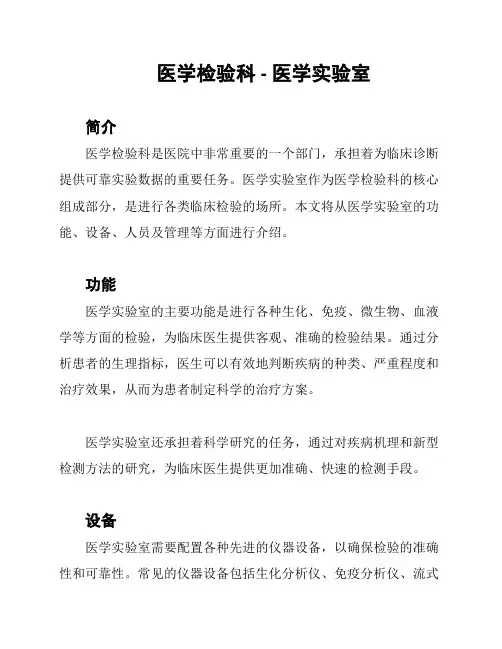 医学检验科 - 医学实验室

简介

医学检验科是医院中非常重要的一个部门，承担着为临床诊断提供可靠实验数据的重要任务。医学实验室作为医学检验科的核心组成部分，是进行各类临床检验的场所。本文将从医学实验室的功能、设备、人员及管理等方面进行介绍。

功能

医学实验室的主要功能是进行各种生化、免疫、微生物、血液学等方面的检验，为临床医生提供客观、准确的检验结果。通过分析患者的生理指标，医生可以有效地判断疾病的种类、严重程度和治疗效果，从而为患者制定科学的治疗方案。

医学实验室还承担着科学研究的任务，通过对疾病机理和新型检测方法的研究，为临床医生提供更加准确、快速的检测手段。

设备

医学实验室需要配置各种先进的仪器设备，以确保检验的准确性和可靠性。常见的仪器设备包括生化分析仪、免疫分析仪、流式